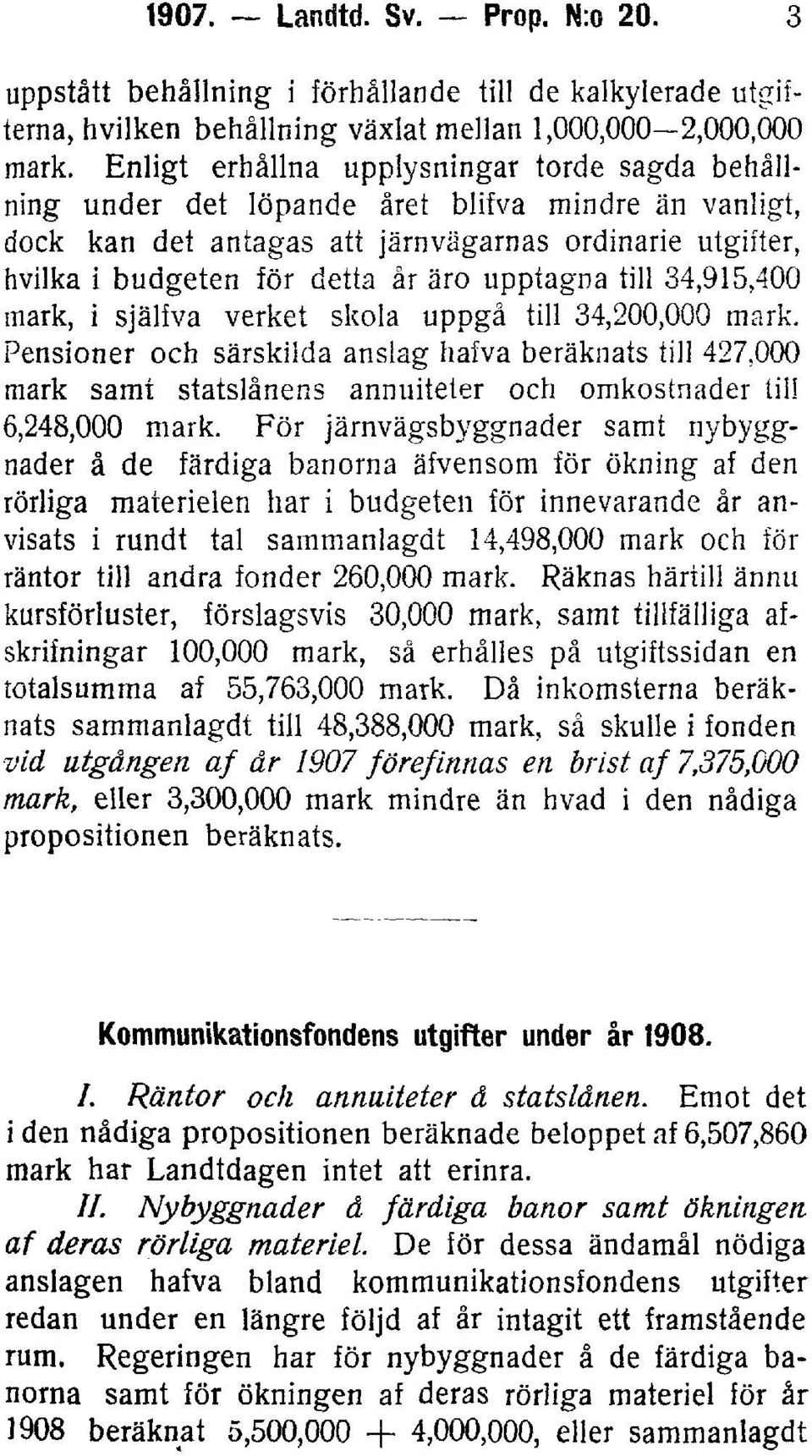 1907. — Landtd. Sv. — Prop. N:o 20. 3

uppstått behållning i förhållande till de kalkylerade utgifterna, hvilken behållning växlat mellan 1,000,000—2,000,000 mark. Enligt erhållna upplysningar torde sagda behållning under det löpande året blifva mindre än vanligt, dock kan det antagas att järnvägarnas ordinarie utgifter, hvilka i budgeten för detta år äro upptagna till 34,915,400 mark, i själfva verket skola uppgå till 34,200,000 mark. Pensioner och särskilda anslag hafva beräknats till 427,000 mark samt statslånens annuiteter och omkostnader till 6,248,000 mark. För järnvägsbyggnader samt nybyggnader å de färdiga banorna äfvensom för ökning af den rörliga materielen har i budgeten för innevarande år anvisats i rundt tal sammanlagdt 14,498,000 mark och för räntor till andra fonder 260,000 mark. Räknas härtill ännu kursförluster, förslagsvis 30,000 mark, samt tillfälliga afskrifningar 100,000 mark, så erhålles på utgiftssidan en totalsumma af 55,763,000 mark. Då inkomsterna beräknats sammanlagdt till 48,388,000 mark, så skulle i fonden vid utgången af år 1907 förefinnas en brist af 7,375,000 mark, eller 3,300,000 mark mindre än hvad i den nådiga propositionen beräknats.

Kommunikationsfondens utgifter under år 1908.

I. Räntor och annuiteter å statslånen. Emot det i den nådiga propositionen beräknade beloppet af 6,507,860 mark har Landtdagen intet att erinra.

II. Nybyggnader å färdiga banor samt ökningen af deras rörliga materiel. De för dessa ändamål nödiga anslagen hafva bland kommunikationsfondens utgifter redan under en längre följd af år intagit ett framstående rum. Regeringen har för nybyggnader å de färdiga banorna samt för ökningen af deras rörliga materiel för år 1908 beräknat 5,500,000 + 4,000,000, eller sammanlagdt